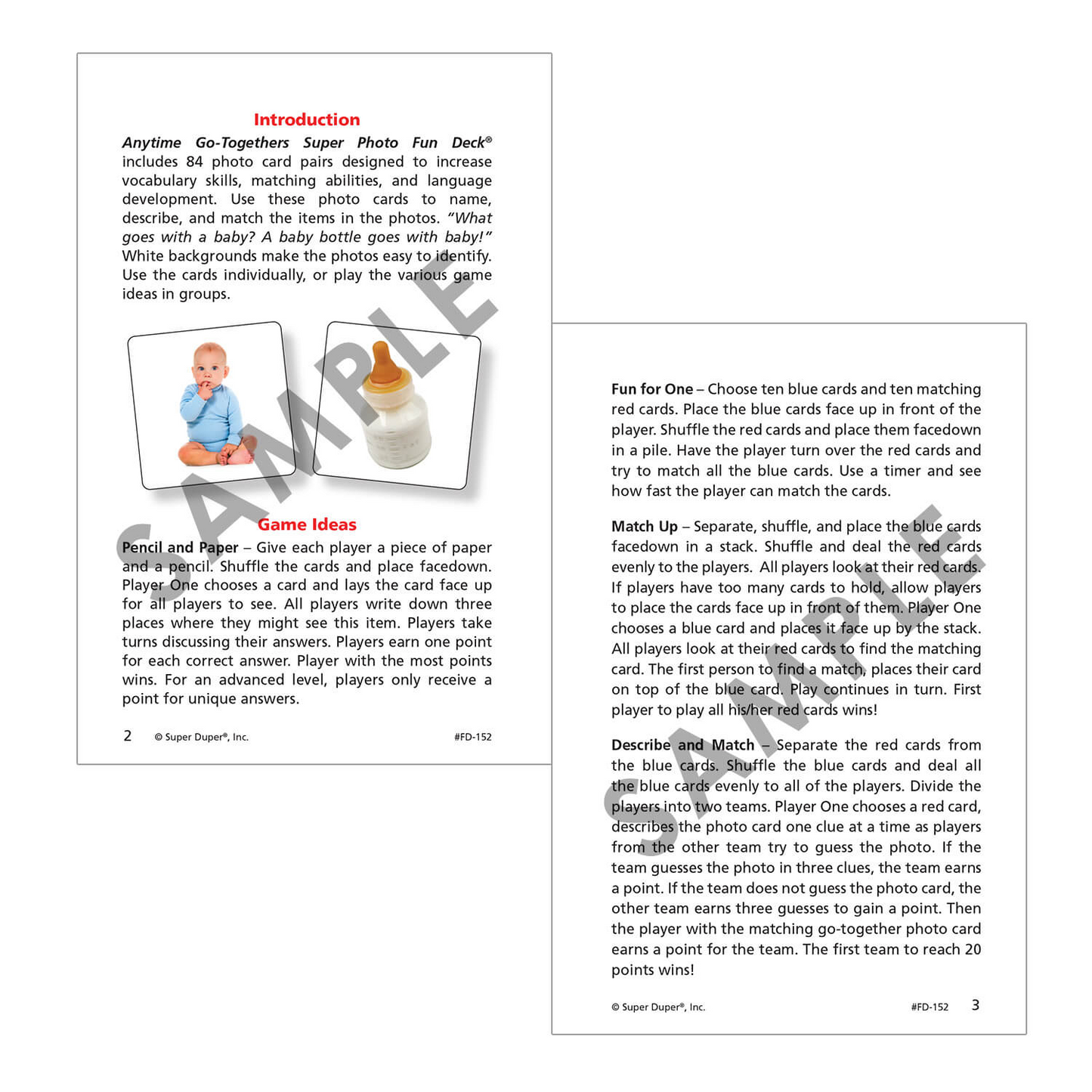 Introduction

Anytime Go-Togethers Super Photo Fun Deck® includes 84 photo card pairs designed to increase vocabulary skills, matching abilities, and language development. Use these photo cards to name, describe, and match the items in the photos. "What goes with a baby? A baby bottle goes with baby!" White backgrounds make the photos easy to identify. Use the cards individually, or play the various game ideas in groups.

Game Ideas

Pencil and Paper – Give each player a piece of paper and a pencil. Shuffle the cards and place facedown. Player One chooses a card and lays the card face up for all players to see. All players write down three places where they might see this item. Players take turns discussing their answers. Players earn one point for each correct answer. Player with the most points wins. For an advanced level, players only receive a point for unique answers.

2 © Super Duper®, Inc. #FD-152

Fun for One – Choose ten blue cards and ten matching red cards. Place the blue cards face up in front of the player. Shuffle the red cards and place them facedown in a pile. Have the player turn over the red cards and try to match all the blue cards. Use a timer and see how fast the player can match the cards.

Match Up – Separate, shuffle, and place the blue cards facedown in a stack. Shuffle and deal the red cards evenly to the players. All players look at their red cards. If players have too many cards to hold, allow players to place the cards face up in front of them. Player One chooses a blue card and places it face up by the stack. All players look at their red cards to find the matching card. The first person to find a match, places their card on top of the blue card. Play continues in turn. First player to play all his/her red cards wins!

Describe and Match – Separate the red cards from the blue cards. Shuffle the blue cards and deal all the blue cards evenly to all of the players. Divide the players into two teams. Player One chooses a red card, describes the photo card one clue at a time as players from the other team try to guess the photo. If the team guesses the photo in three clues, the team earns a point. If the team does not guess the photo card, the other team earns three guesses to gain a point. Then the player with the matching go-together photo card earns a point for the team. The first team to reach 20 points wins!

© Super Duper®, Inc. #FD-152 3

SAMPLE